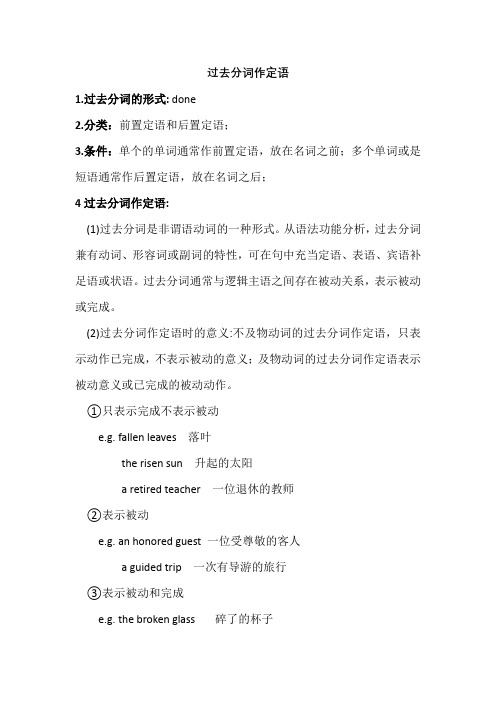 过去分词作定语

1.过去分词的形式: done

2.分类：前置定语和后置定语；

3.条件：单个的单词通常作前置定语，放在名词之前；多个单词或是短语通常作后置定语，放在名词之后；

4 过去分词作定语:

(1)过去分词是非谓语动词的一种形式。从语法功能分析，过去分词兼有动词、形容词或副词的特性，可在句中充当定语、表语、宾语补足语或状语。过去分词通常与逻辑主语之间存在被动关系，表示被动或完成。

(2)过去分词作定语时的意义:不及物动词的过去分词作定语，只表示动作已完成，不表示被动的意义；及物动词的过去分词作定语表示被动意义或已完成的被动动作。

①只表示完成不表示被动

e.g. fallen leaves　落叶

the risen sun　升起的太阳

a retired teacher　一位退休的教师

②表示被动

e.g. an honored guest　一位受尊敬的客人

a guided trip　一次有导游的旅行

③表示被动和完成

e.g. the broken glass　碎了的杯子